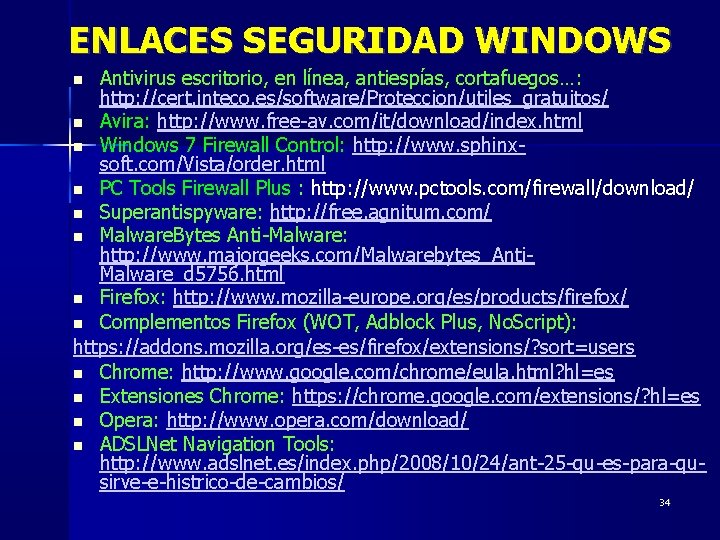 ENLACES SEGURIDAD WINDOWS

- Antivirus escritorio, en línea, antiespías, cortafuegos…: http://cert.inteco.es/software/Proteccion/utiles_gratuitos/
- Avira: http://www.free-av.com/it/download/index.html
- Windows 7 Firewall Control: http://www.sphinx-soft.com/Vista/order.html
- PC Tools Firewall Plus : http://www.pctools.com/firewall/download/
- Superantispyware: http://free.agnitum.com/
- MalwareBytes Anti-Malware: http://www.majorgeeks.com/Malwarebytes_Anti-Malware_d5756.html
- Firefox: http://www.mozilla-europe.org/es/products/firefox/
- Complementos Firefox (WOT, Adblock Plus, NoScript):

https://addons.mozilla.org/es-es/firefox/extensions/?sort=users
- Chrome: http://www.google.com/chrome/eula.html?hl=es
- Extensiones Chrome: https://chrome.google.com/extensions/?hl=es
- Opera: http://www.opera.com/download/
- ADSLNet Navigation Tools: http://www.adslnet.es/index.php/2008/10/24/ant-25-qu-es-para-qu-sirve-e-histrico-de-cambios/

34